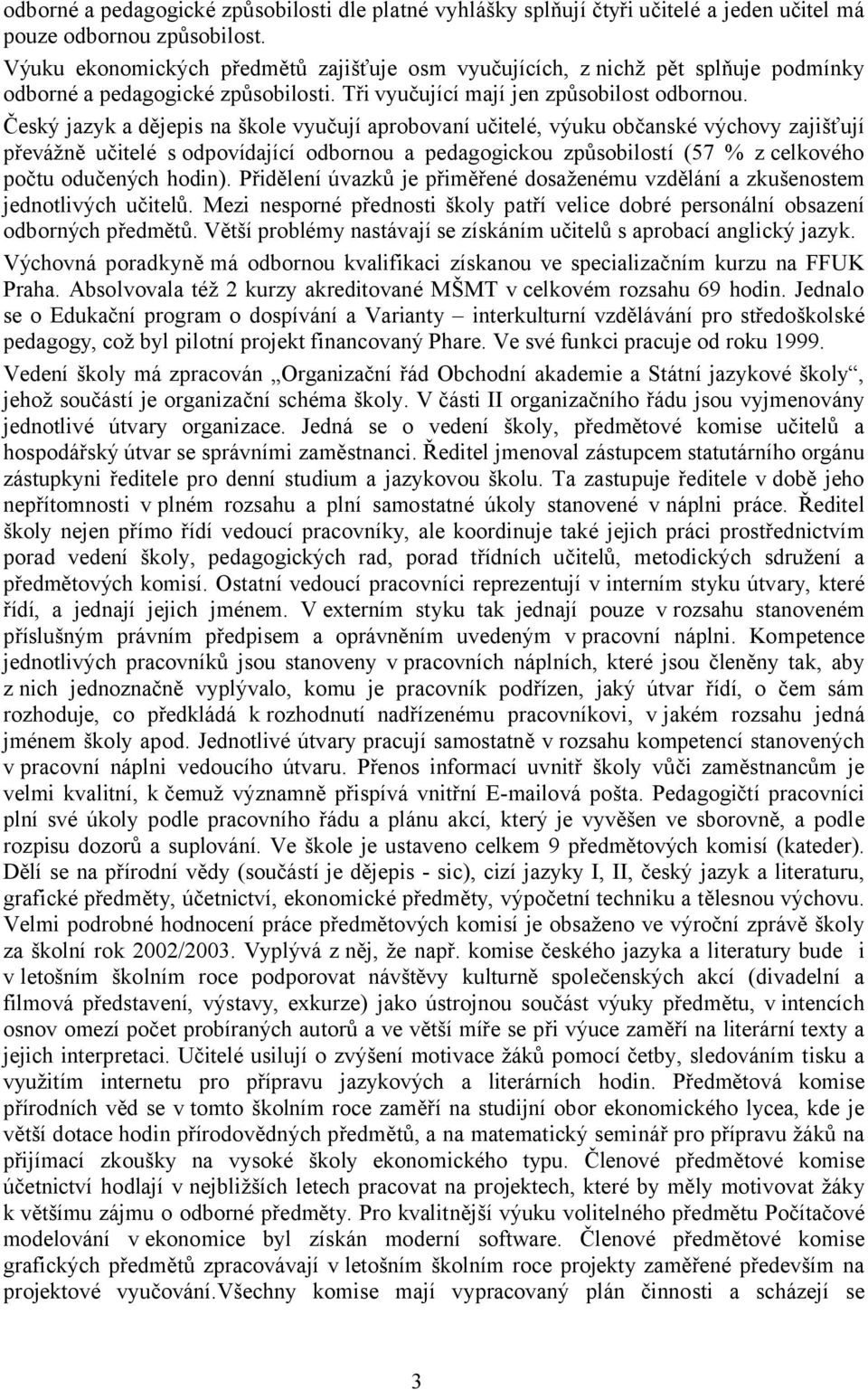 odborné a pedagogické způsobilosti dle platné vyhlášky splňují čtyři učitelé a jeden učitel má pouze odbornou způsobilost.
Výuku ekonomických předmětů zajišťuje osm vyučujících, z nichž pět splňuje podmínky odborné a pedagogické způsobilosti. Tři vyučující mají jen způsobilost odbornou.
Český jazyk a dějepis na škole vyučují aprobovaní učitelé, výuku občanské výchovy zajišťují převážně učitelé s odpovídající odbornou a pedagogickou způsobilostí (57 % z celkového počtu odučených hodin). Přidělení úvazků je přiměřené dosaženému vzdělání a zkušenostem jednotlivých učitelů. Mezi nesporné přednosti školy patří velice dobré personální obsazení odborných předmětů. Větší problémy nastávají se získáním učitelů s aprobací anglický jazyk.
Výchovná poradkyně má odbornou kvalifikaci získanou ve specializačním kurzu na FFUK Praha. Absolvovala též 2 kurzy akreditované MŠMT v celkovém rozsahu 69 hodin. Jednalo se o Edukační program o dospívání a Varianty – interkulturní vzdělávání pro středoškolské pedagogy, což byl pilotní projekt financovaný Phare. Ve své funkci pracuje od roku 1999.
Vedení školy má zpracován „Organizační řád Obchodní akademie a Státní jazykové školy“, jehož součástí je organizační schéma školy. V části II organizačního řádu jsou vyjmenovány jednotlivé útvary organizace. Jedná se o vedení školy, předmětové komise učitelů a hospodářský útvar se správními zaměstnanci. Ředitel jmenoval zástupcem statutárního orgánu zástupkyni ředitele pro denní studium a jazykovou školu. Ta zastupuje ředitele v době jeho nepřítomnosti v plném rozsahu a plní samostatné úkoly stanovené v náplni práce. Ředitel školy nejen přímo řídí vedoucí pracovníky, ale koordinuje také jejich práci prostřednictvím porad vedení školy, pedagogických rad, porad třídních učitelů, metodických sdružení a předmětových komisí. Ostatní vedoucí pracovníci reprezentují v interním styku útvary, které řídí, a jednají jejich jménem. V externím styku tak jednají pouze v rozsahu stanoveném příslušným právním předpisem a oprávněním uvedeným v pracovní náplni. Kompetence jednotlivých pracovníků jsou stanoveny v pracovních náplních, které jsou členěny tak, aby z nich jednoznačně vyplývalo, komu je pracovník podřízen, jaký útvar řídí, o čem sám rozhoduje, co předkládá k rozhodnutí nadřízenému pracovníkovi, v jakém rozsahu jedná jménem školy apod. Jednotlivé útvary pracují samostatně v rozsahu kompetencí stanovených v pracovní náplni vedoucího útvaru. Přenos informací uvnitř školy vůči zaměstnancům je velmi kvalitní, k čemuž významně přispívá vnitřní E-mailová pošta. Pedagogičtí pracovníci plní své úkoly podle pracovního řádu a plánu akcí, který je vyvěšen ve sborovně, a podle rozpisu dozorů a suplování. Ve škole je ustaveno celkem 9 předmětových komisí (kateder). Dělí se na přírodní vědy (součástí je dějepis - sic), cizí jazyky I, II, český jazyk a literaturu, grafické předměty, účetnictví, ekonomické předměty, výpočetní techniku a tělesnou výchovu. Velmi podrobné hodnocení práce předmětových komisí je obsaženo ve výroční zprávě školy za školní rok 2002/2003. Vyplývá z něj, že např. komise českého jazyka a literatury bude i v letošním školním roce podporovat návštěvy kulturně společenských akcí (divadelní a filmová představení, výstavy, exkurze) jako ústrojnou součást výuky předmětu, v intencích osnov omezí počet probíraných autorů a ve větší míře se při výuce zaměří na literární texty a jejich interpretaci. Učitelé usilují o zvýšení motivace žáků pomocí četby, sledováním tisku a využitím internetu pro přípravu jazykových a literárních hodin. Předmětová komise přírodních věd se v tomto školním roce zaměří na studijní obor ekonomického lycea, kde je větší dotace hodin přírodovědných předmětů, a na matematický seminář pro přípravu žáků na přijímací zkoušky na vysoké školy ekonomického typu. Členové předmětové komise účetnictví hodlají v nejbližších letech pracovat na projektech, které by měly motivovat žáky k většímu zájmu o odborné předměty. Pro kvalitnější výuku volitelného předmětu Počítačové modelování v ekonomice byl získán moderní software. Členové předmětové komise grafických předmětů zpracovávají v letošním školním roce projekty zaměřené především na projektové vyučování.Všechny komise mají vypracovaný plán činnosti a scházejí se

3